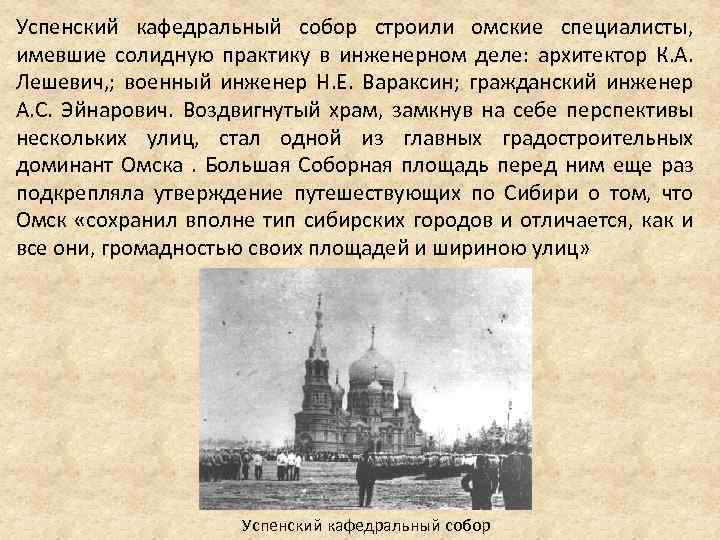 Успенский кафедральный собор строили омские специалисты, имевшие солидную практику в инженерном деле: архитектор К.А. Лешевич,; военный инженер Н.Е. Вараксин; гражданский инженер А.С. Эйнарович. Воздвигнутый храм, замкнув на себе перспективы нескольких улиц, стал одной из главных градостроительных доминант Омска . Большая Соборная площадь перед ним еще раз подкрепляла утверждение путешествующих по Сибири о том, что Омск «сохранил вполне тип сибирских городов и отличается, как и все они, громадностью своих площадей и шириною улиц»

Успенский кафедральный собор